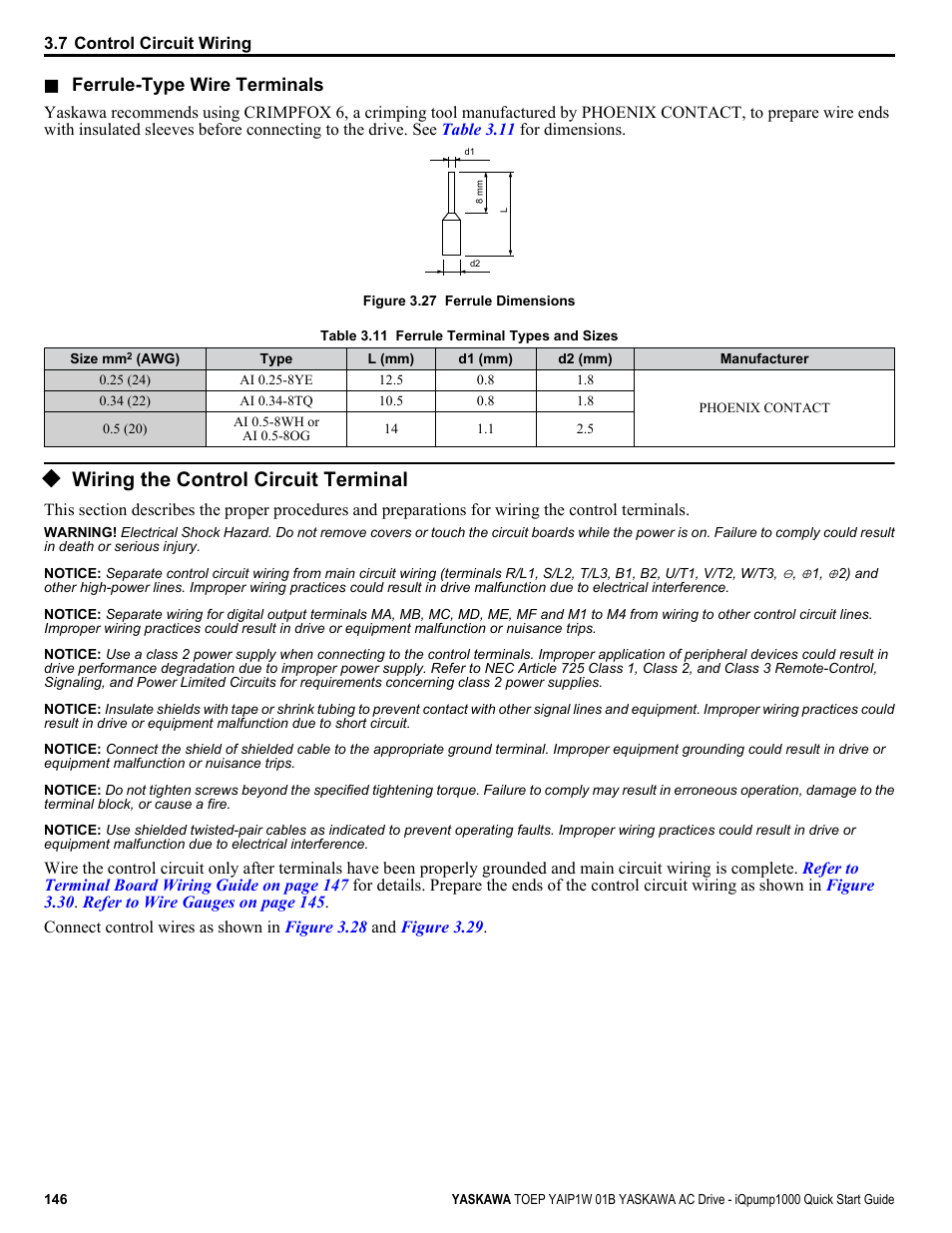 3.7 Control Circuit Wiring

■ Ferrule-Type Wire Terminals

Yaskawa recommends using CRIMPFOX 6, a crimping tool manufactured by PHOENIX CONTACT, to prepare wire ends with insulated sleeves before connecting to the drive. See Table 3.11 for dimensions.

d1
8 mm
L
d2

Figure 3.27 Ferrule Dimensions

Table 3.11 Ferrule Terminal Types and Sizes

| Size mm$^2$ (AWG) | Type | L (mm) | d1 (mm) | d2 (mm) | Manufacturer |
|---|---|---|---|---|---|
| 0.25 (24) | AI 0.25-8YE | 12.5 | 0.8 | 1.8 | PHOENIX CONTACT |
| 0.34 (22) | AI 0.34-8TQ | 10.5 | 0.8 | 1.8 | |
| 0.5 (20) | AI 0.5-8WH or AI 0.5-8OG | 14 | 1.1 | 2.5 | |

◆ Wiring the Control Circuit Terminal

This section describes the proper procedures and preparations for wiring the control terminals.

WARNING! Electrical Shock Hazard. Do not remove covers or touch the circuit boards while the power is on. Failure to comply could result in death or serious injury.

NOTICE: Separate control circuit wiring from main circuit wiring (terminals R/L1, S/L2, T/L3, B1, B2, U/T1, V/T2, W/T3, ⊖, ⊕1, ⊕2) and other high-power lines. Improper wiring practices could result in drive malfunction due to electrical interference.

NOTICE: Separate wiring for digital output terminals MA, MB, MC, MD, ME, MF and M1 to M4 from wiring to other control circuit lines. Improper wiring practices could result in drive or equipment malfunction or nuisance trips.

NOTICE: Use a class 2 power supply when connecting to the control terminals. Improper application of peripheral devices could result in drive performance degradation due to improper power supply. Refer to NEC Article 725 Class 1, Class 2, and Class 3 Remote-Control, Signaling, and Power Limited Circuits for requirements concerning class 2 power supplies.

NOTICE: Insulate shields with tape or shrink tubing to prevent contact with other signal lines and equipment. Improper wiring practices could result in drive or equipment malfunction due to short circuit.

NOTICE: Connect the shield of shielded cable to the appropriate ground terminal. Improper equipment grounding could result in drive or equipment malfunction or nuisance trips.

NOTICE: Do not tighten screws beyond the specified tightening torque. Failure to comply may result in erroneous operation, damage to the terminal block, or cause a fire.

NOTICE: Use shielded twisted-pair cables as indicated to prevent operating faults. Improper wiring practices could result in drive or equipment malfunction due to electrical interference.

Wire the control circuit only after terminals have been properly grounded and main circuit wiring is complete. Refer to Terminal Board Wiring Guide on page 147 for details. Prepare the ends of the control circuit wiring as shown in Figure 3.30. Refer to Wire Gauges on page 145.

Connect control wires as shown in Figure 3.28 and Figure 3.29.

146

YASKAWA TOEP YAIP1W 01B YASKAWA AC Drive - iQpump1000 Quick Start Guide